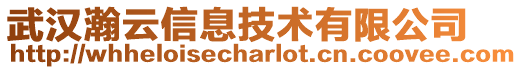 武汉瀚云信息技术有限公司
http://whheloisecharlot.cn.coovee.com